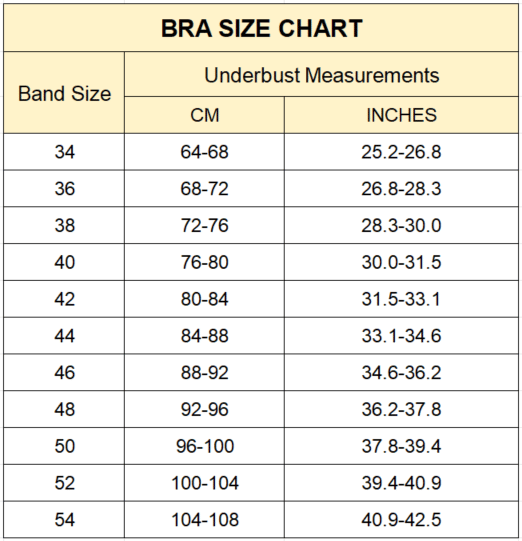 BRA SIZE CHART

| Band Size | Underbust Measurements CM | Underbust Measurements INCHES |
|---|---|---|
| 34 | 64-68 | 25.2-26.8 |
| 36 | 68-72 | 26.8-28.3 |
| 38 | 72-76 | 28.3-30.0 |
| 40 | 76-80 | 30.0-31.5 |
| 42 | 80-84 | 31.5-33.1 |
| 44 | 84-88 | 33.1-34.6 |
| 46 | 88-92 | 34.6-36.2 |
| 48 | 92-96 | 36.2-37.8 |
| 50 | 96-100 | 37.8-39.4 |
| 52 | 100-104 | 39.4-40.9 |
| 54 | 104-108 | 40.9-42.5 |